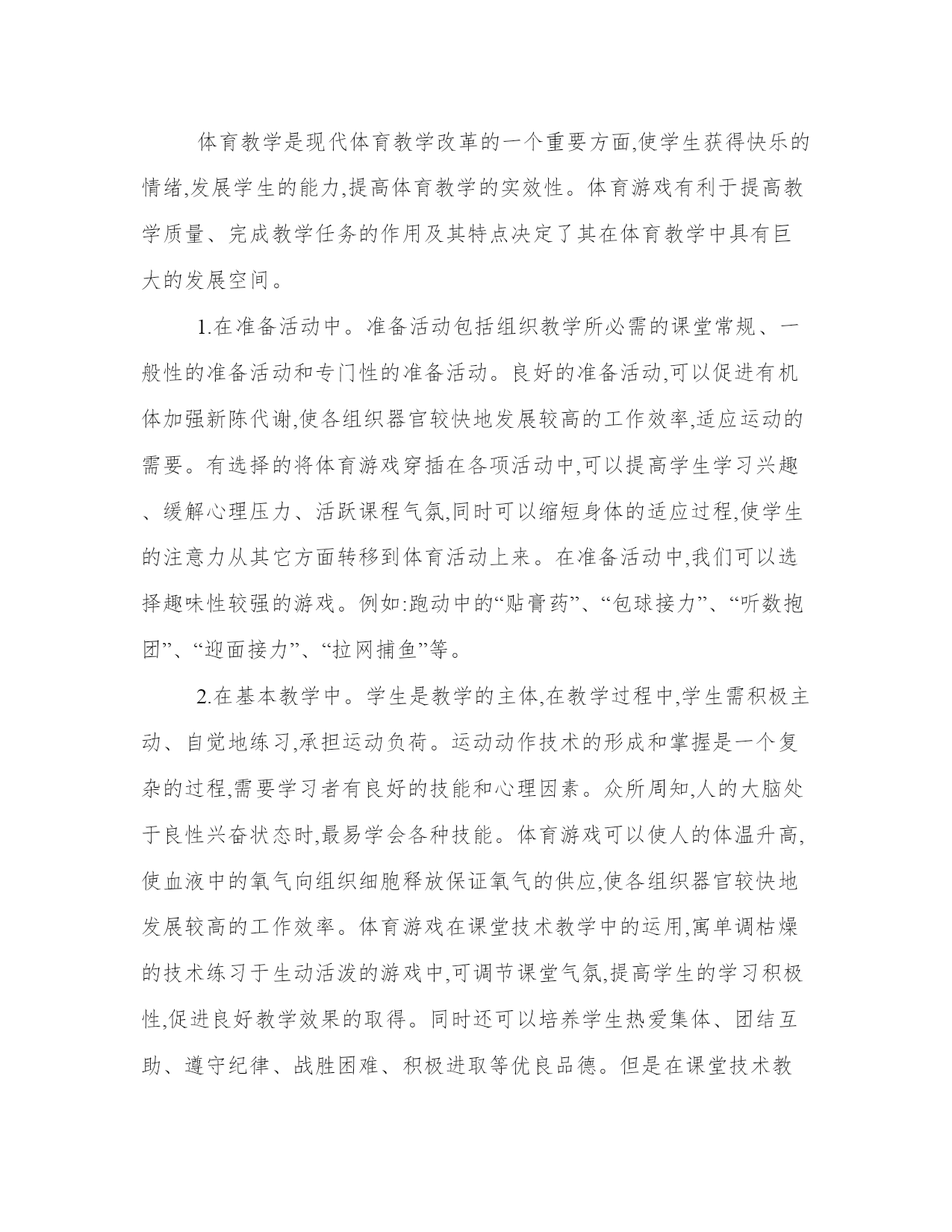 体育教学是现代体育教学改革的一个重要方面,使学生获得快乐的情绪,发展学生的能力,提高体育教学的实效性。体育游戏有利于提高教学质量、完成教学任务的作用及其特点决定了其在体育教学中具有巨大的发展空间。

1.在准备活动中。准备活动包括组织教学所必需的课堂常规、一般性的准备活动和专门性的准备活动。良好的准备活动,可以促进有机体加强新陈代谢,使各组织器官较快地发展较高的工作效率,适应运动的需要。有选择的将体育游戏穿插在各项活动中,可以提高学生学习兴趣、缓解心理压力、活跃课程气氛,同时可以缩短身体的适应过程,使学生的注意力从其它方面转移到体育活动上来。在准备活动中,我们可以选择趣味性较强的游戏。例如:跑动中的“贴膏药”、“包球接力”、“听数抱团”、“迎面接力”、“拉网捕鱼”等。

2.在基本教学中。学生是教学的主体,在教学过程中,学生需积极主动、自觉地练习,承担运动负荷。运动动作技术的形成和掌握是一个复杂的过程,需要学习者有良好的技能和心理因素。众所周知,人的大脑处于良性兴奋状态时,最易学会各种技能。体育游戏可以使人的体温升高,使血液中的氧气向组织细胞释放保证氧气的供应,使各组织器官较快地发展较高的工作效率。体育游戏在课堂技术教学中的运用,寓单调枯燥的技术练习于生动活泼的游戏中,可调节课堂气氛,提高学生的学习积极性,促进良好教学效果的取得。同时还可以培养学生热爱集体、团结互助、遵守纪律、战胜困难、积极进取等优良品德。但是在课堂技术教